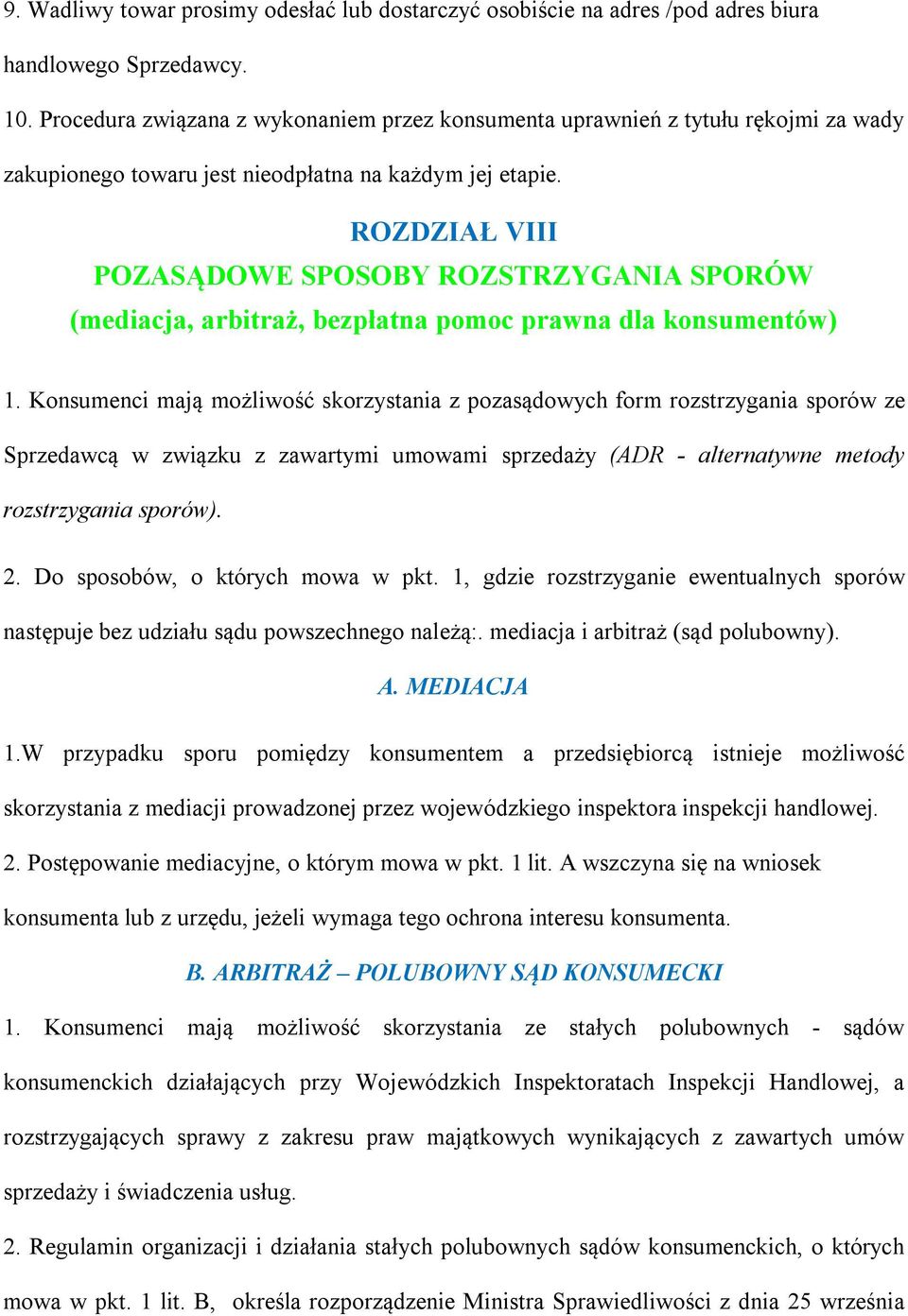 9. Wadliwy towar prosimy odesłać lub dostarczyć osobiście na adres /pod adres biura handlowego Sprzedawcy.

10. Procedura związana z wykonaniem przez konsumenta uprawnień z tytułu rękojmi za wady zakupionego towaru jest nieodpłatna na każdym jej etapie.

ROZDZIAŁ VIII
POZASĄDOWE SPOSOBY ROZSTRZYGANIA SPORÓW
(mediacja, arbitraż, bezpłatna pomoc prawna dla konsumentów)

1. Konsumenci mają możliwość skorzystania z pozasądowych form rozstrzygania sporów ze Sprzedawcą w związku z zawartymi umowami sprzedaży (ADR - alternatywne metody rozstrzygania sporów).

2. Do sposobów, o których mowa w pkt. 1, gdzie rozstrzyganie ewentualnych sporów następuje bez udziału sądu powszechnego należą:. mediacja i arbitraż (sąd polubowny).

A. MEDIACJA

1.W przypadku sporu pomiędzy konsumentem a przedsiębiorcą istnieje możliwość skorzystania z mediacji prowadzonej przez wojewódzkiego inspektora inspekcji handlowej.

2. Postępowanie mediacyjne, o którym mowa w pkt. 1 lit. A wszczyna się na wniosek konsumenta lub z urzędu, jeżeli wymaga tego ochrona interesu konsumenta.

B. ARBITRAŻ – POLUBOWNY SĄD KONSUMECKI

1. Konsumenci mają możliwość skorzystania ze stałych polubownych - sądów konsumenckich działających przy Wojewódzkich Inspektoratach Inspekcji Handlowej, a rozstrzygających sprawy z zakresu praw majątkowych wynikających z zawartych umów sprzedaży i świadczenia usług.

2. Regulamin organizacji i działania stałych polubownych sądów konsumenckich, o których mowa w pkt. 1 lit. B, określa rozporządzenie Ministra Sprawiedliwości z dnia 25 września